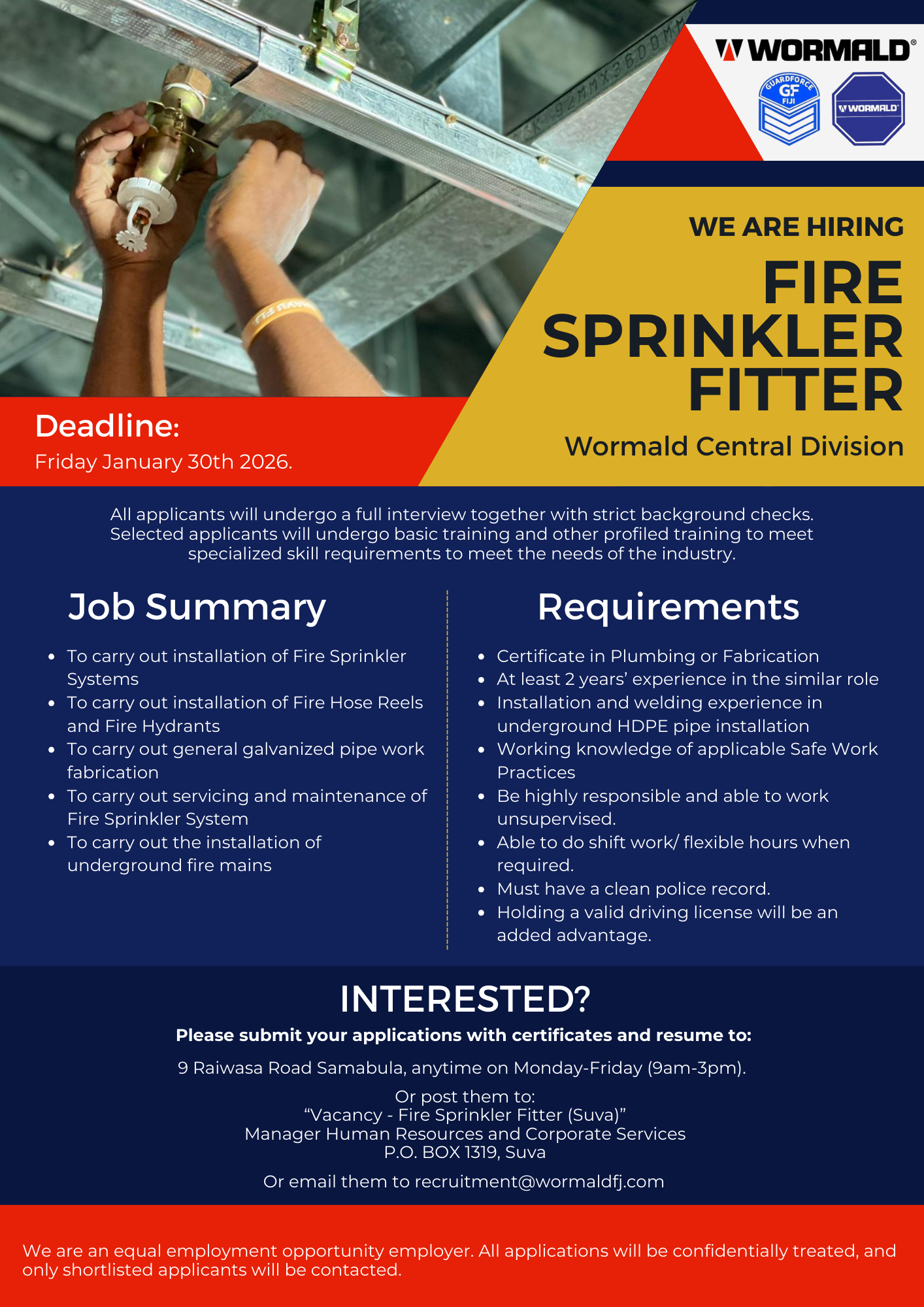 WORMALD®

GUARDFORCE GF FIJI

WORMALD

WE ARE HIRING

FIRE SPRINKLER FITTER

Wormald Central Division

Deadline:

Friday January 30th 2026.

All applicants will undergo a full interview together with strict background checks. Selected applicants will undergo basic training and other profiled training to meet specialized skill requirements to meet the needs of the industry.

Job Summary

• To carry out installation of Fire Sprinkler Systems
• To carry out installation of Fire Hose Reels and Fire Hydrants
• To carry out general galvanized pipe work fabrication
• To carry out servicing and maintenance of Fire Sprinkler System
• To carry out the installation of underground fire mains

Requirements

• Certificate in Plumbing or Fabrication
• At least 2 years' experience in the similar role
• Installation and welding experience in underground HDPE pipe installation
• Working knowledge of applicable Safe Work Practices
• Be highly responsible and able to work unsupervised.
• Able to do shift work/ flexible hours when required.
• Must have a clean police record.
• Holding a valid driving license will be an added advantage.

INTERESTED?

Please submit your applications with certificates and resume to:

9 Raiwasa Road Samabula, anytime on Monday-Friday (9am-3pm).

Or post them to:
"Vacancy - Fire Sprinkler Fitter (Suva)"
Manager Human Resources and Corporate Services
P.O. BOX 1319, Suva

Or email them to recruitment@wormaldfj.com

We are an equal employment opportunity employer. All applications will be confidentially treated, and only shortlisted applicants will be contacted.